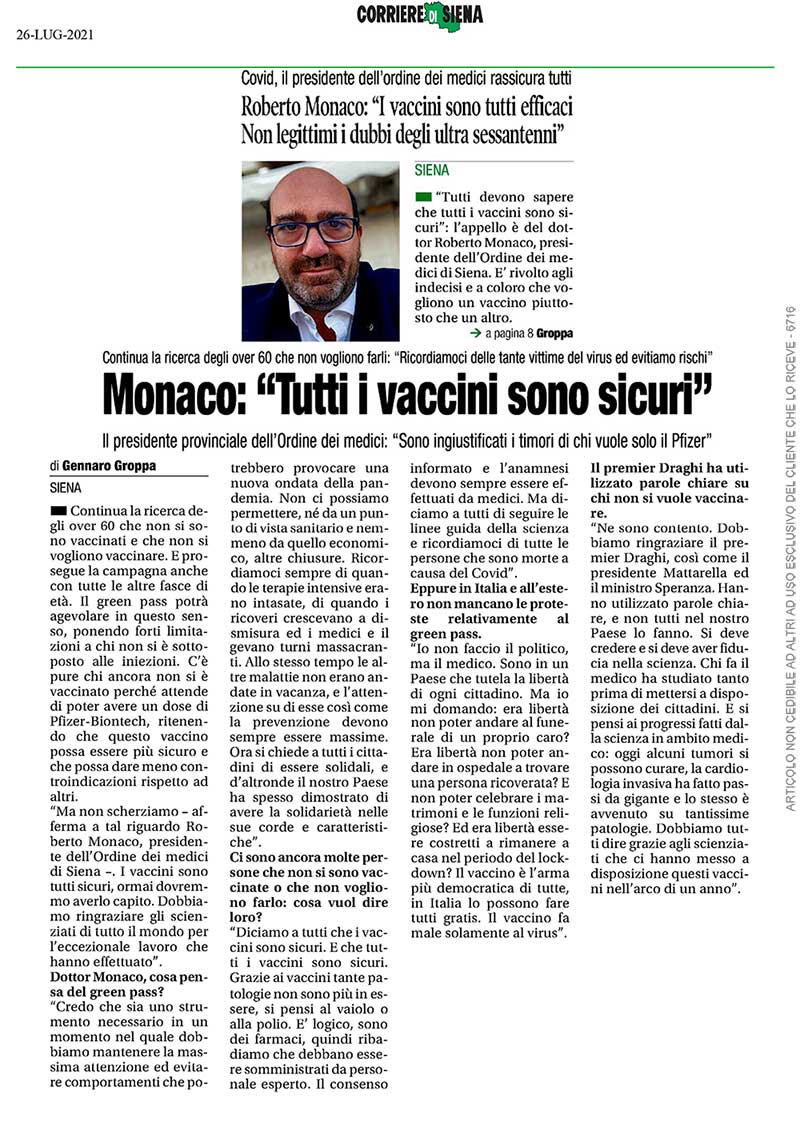 26-LUG-2021

CORRIERE DI SIENA

Covid, il presidente dell'ordine dei medici rassicura tutti

Roberto Monaco: "I vaccini sono tutti efficaci Non legittimi i dubbi degli ultra sessantenni"

SIENA

"Tutti devono sapere che tutti i vaccini sono sicuri": l'appello è del dottor Roberto Monaco, presidente dell'Ordine dei medici di Siena. E' rivolto agli indecisi e a coloro che vogliono un vaccino piuttosto che un altro.

→ a pagina 8 Groppa

Continua la ricerca degli over 60 che non vogliono farli: "Ricordiamoci delle tante vittime del virus ed evitiamo rischi"

Monaco: "Tutti i vaccini sono sicuri"

Il presidente provinciale dell'Ordine dei medici: "Sono ingiustificati i timori di chi vuole solo il Pfizer"

di Gennaro Groppa

SIENA

Continua la ricerca degli over 60 che non si sono vaccinati e che non si vogliono vaccinare. E prosegue la campagna anche con tutte le altre fasce di età. Il green pass potrà agevolare in questo senso, ponendo forti limitazioni a chi non si è sottoposto alle iniezioni. C'è pure chi ancora non si è vaccinato perché attende di poter avere un dose di Pfizer-Biontech, ritenendo che questo vaccino possa essere più sicuro e che possa dare meno controindicazioni rispetto ad altri.
"Ma non scherziamo – afferma a tal riguardo Roberto Monaco, presidente dell'Ordine dei medici di Siena –. I vaccini sono tutti sicuri, ormai dovremmo averlo capito. Dobbiamo ringraziare gli scienziati di tutto il mondo per l'eccezionale lavoro che hanno effettuato".

Dottor Monaco, cosa pensa del green pass?

"Credo che sia uno strumento necessario in un momento nel quale dobbiamo mantenere la massima attenzione ed evitare comportamenti che potrebbero provocare una nuova ondata della pandemia. Non ci possiamo permettere, né da un punto di vista sanitario e nemmeno da quello economico, altre chiusure. Ricordiamoci sempre di quando le terapie intensive erano intasate, di quando i ricoveri crescevano a dismisura ed i medici e il gevano turni massacranti. Allo stesso tempo le altre malattie non erano andate in vacanza, e l'attenzione su di esse così come la prevenzione devono sempre essere massime. Ora si chiede a tutti i cittadini di essere solidali, e d'altronde il nostro Paese ha spesso dimostrato di avere la solidarietà nelle sue corde e caratteristiche".

Ci sono ancora molte persone che non si sono vaccinate o che non vogliono farlo: cosa vuol dire loro?

"Diciamo a tutti che i vaccini sono sicuri. E che tutti i vaccini sono sicuri. Grazie ai vaccini tante patologie non sono più in essere, si pensi al vaiolo o alla polio. E' logico, sono dei farmaci, quindi ribadiamo che debbano essere somministrati da personale esperto. Il consenso informato e l'anamnesi devono sempre essere effettuati da medici. Ma diciamo a tutti di seguire le linee guida della scienza e ricordiamoci di tutte le persone che sono morte a causa del Covid".

Eppure in Italia e all'estero non mancano le proteste relativamente al green pass.

"Io non faccio il politico, ma il medico. Sono in un Paese che tutela la libertà di ogni cittadino. Ma io mi domando: era libertà non poter andare al funerale di un proprio caro? Era libertà non poter andare in ospedale a trovare una persona ricoverata? E non poter celebrare i matrimoni e le funzioni religiose? Ed era libertà essere costretti a rimanere a casa nel periodo del lockdown? Il vaccino è l'arma più democratica di tutte, in Italia lo possono fare tutti gratis. Il vaccino fa male solamente al virus".

Il premier Draghi ha utilizzato parole chiare su chi non si vuole vaccinare.

"Ne sono contento. Dobbiamo ringraziare il premier Draghi, così come il presidente Mattarella ed il ministro Speranza. Hanno utilizzato parole chiare, e non tutti nel nostro Paese lo fanno. Si deve credere e si deve aver fiducia nella scienza. Chi fa il medico ha studiato tanto prima di mettersi a disposizione dei cittadini. E si pensi ai progressi fatti dalla scienza in ambito medico: oggi alcuni tumori si possono curare, la cardiologia invasiva ha fatto passi da gigante e lo stesso è avvenuto su tantissime patologie. Dobbiamo tutti dire grazie agli scienziati che ci hanno messo a disposizione questi vaccini nell'arco di un anno".

ARTICOLO NON CEDIBILE AD ALTRI AD USO ESCLUSIVO DEL CLIENTE CHE LO RICEVE - 6716